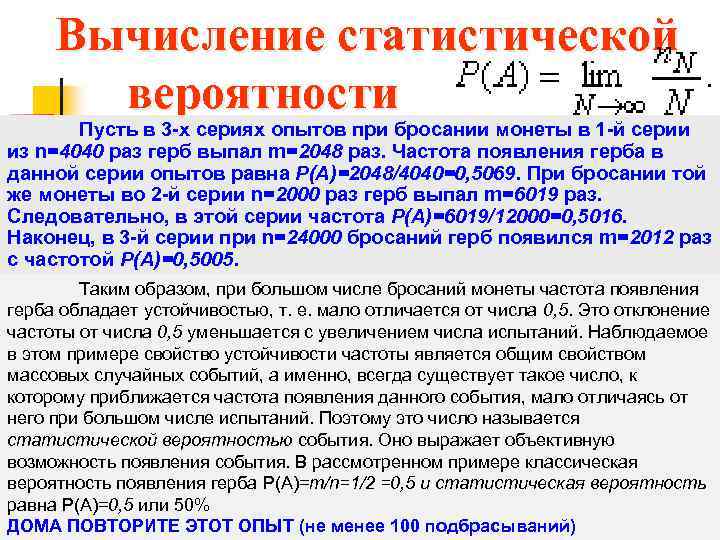 Вычисление статистической вероятности

$P(A) = \lim_{N \to \infty} \frac{n_N}{N}$.

Пусть в 3-х сериях опытов при бросании монеты в 1-й серии из n=4040 раз герб выпал m=2048 раз. Частота появления герба в данной серии опытов равна P(A)=2048/4040=0,5069. При бросании той же монеты во 2-й серии n=2000 раз герб выпал m=6019 раз. Следовательно, в этой серии частота P(A)=6019/12000=0,5016. Наконец, в 3-й серии при n=24000 бросаний герб появился m=2012 раз с частотой P(A)=0,5005.

Таким образом, при большом числе бросаний монеты частота появления герба обладает устойчивостью, т. е. мало отличается от числа 0,5. Это отклонение частоты от числа 0,5 уменьшается с увеличением числа испытаний. Наблюдаемое в этом примере свойство устойчивости частоты является общим свойством массовых случайных событий, а именно, всегда существует такое число, к которому приближается частота появления данного события, мало отличаясь от него при большом числе испытаний. Поэтому это число называется статистической вероятностью события. Оно выражает объективную возможность появления события. В рассмотренном примере классическая вероятность появления герба P(A)=m/n=1/2 =0,5 и статистическая вероятность равна P(A)=0,5 или 50%
ДОМА ПОВТОРИТЕ ЭТОТ ОПЫТ (не менее 100 подбрасываний)